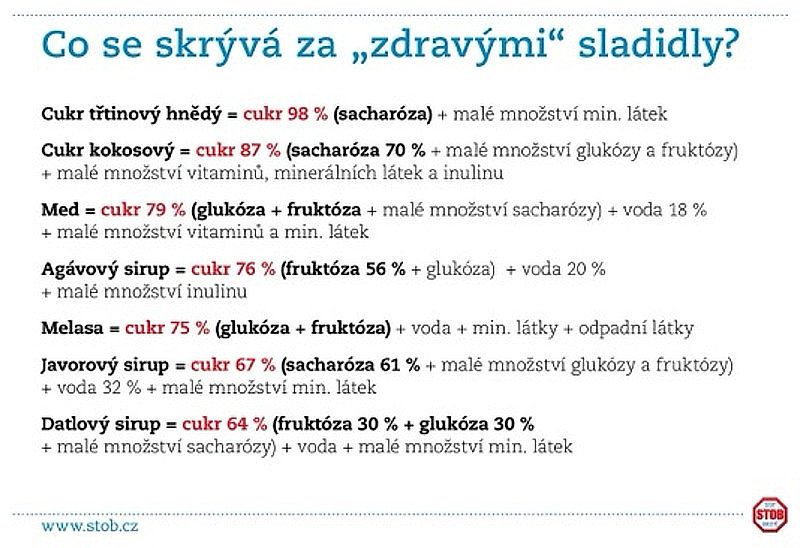 Co se skrývá za „zdravými“ sladidly?

Cukr třtinový hnědý = cukr 98 % (sacharóza) + malé množství min. látek

Cukr kokosový = cukr 87 % (sacharóza 70 % + malé množství glukózy a fruktózy) + malé množství vitaminů, minerálních látek a inulinu

Med = cukr 79 % (glukóza + fruktóza + malé množství sacharózy) + voda 18 % + malé množství vitaminů a min. látek

Agávový sirup = cukr 76 % (fruktóza 56 % + glukóza) + voda 20 % + malé množství inulinu

Melasa = cukr 75 % (glukóza + fruktóza) + voda + min. látky + odpadní látky

Javorový sirup = cukr 67 % (sacharóza 61 % + malé množství glukózy a fruktózy) + voda 32 % + malé množství min. látek

Datlový sirup = cukr 64 % (fruktóza 30 % + glukóza 30 % + malé množství sacharózy) + voda + malé množství min. látek

www.stob.cz

STOB